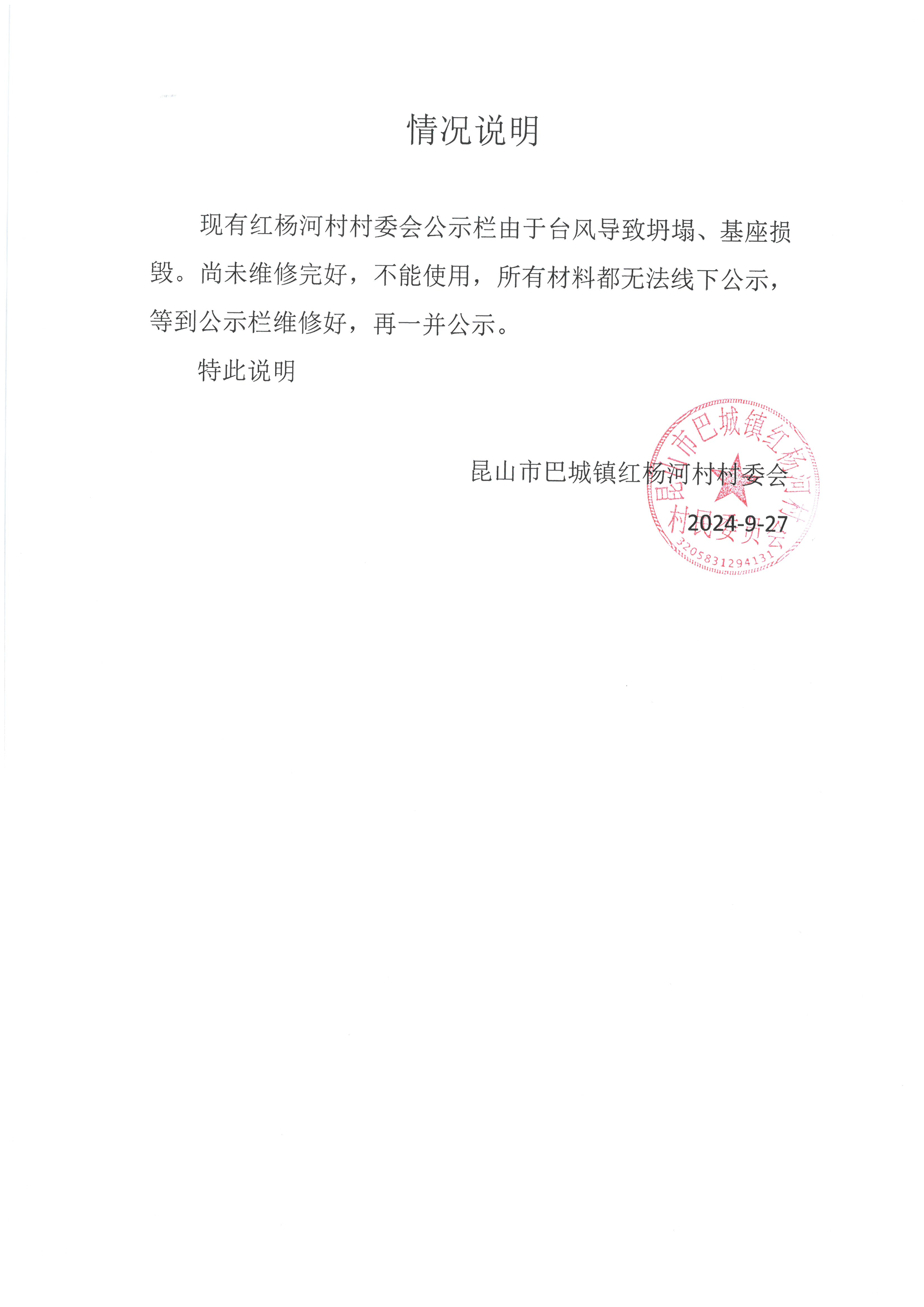 情况说明

现有红杨河村村委会公示栏由于台风导致坍塌、基座损毁。尚未维修完好，不能使用，所有材料都无法线下公示，等到公示栏维修好，再一并公示。

特此说明

昆山市巴城镇红杨河村村委会

2024-9-27

昆山市巴城镇红杨河村村民委员会

3205831294131